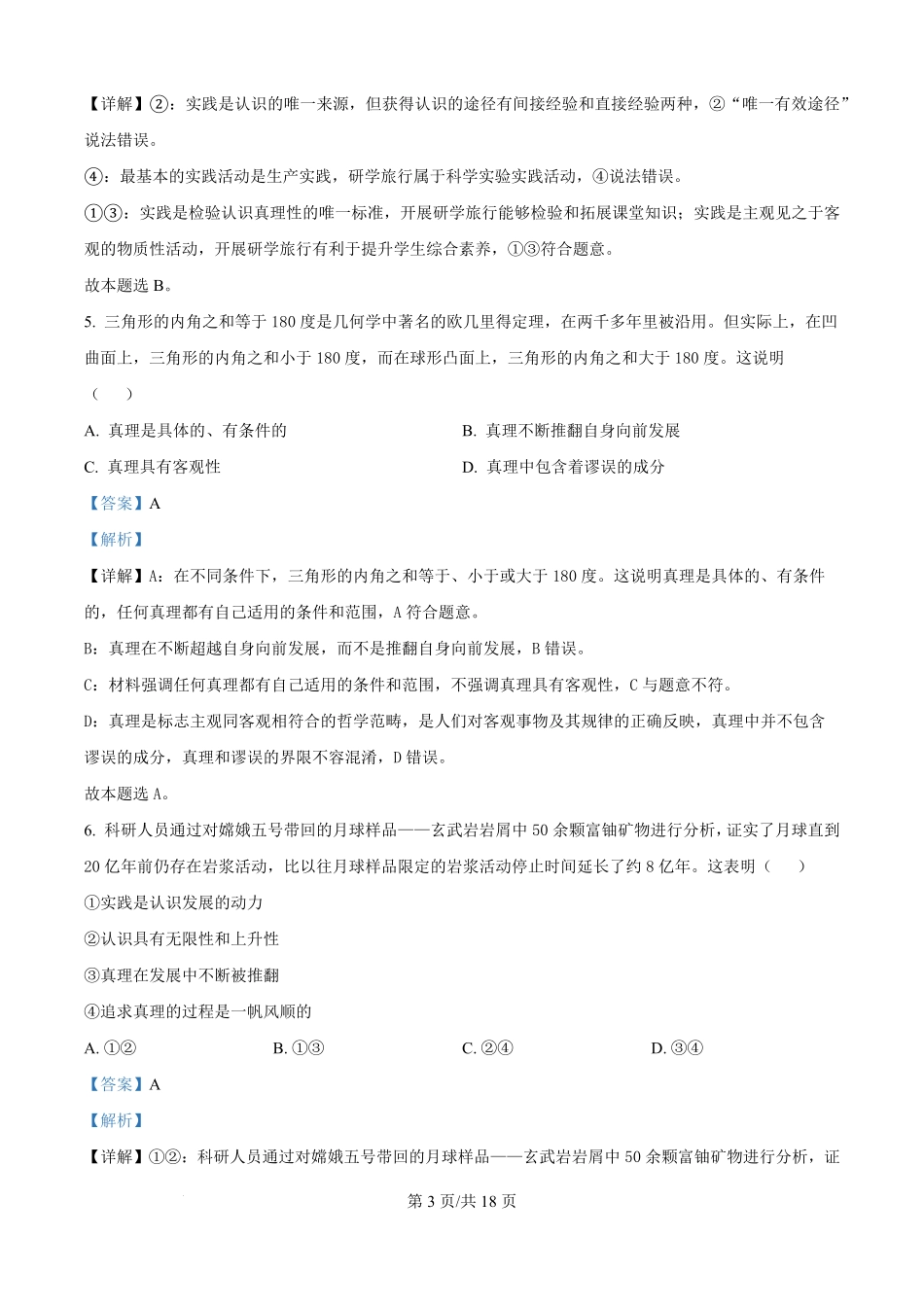 【详解】②：实践是认识的唯一来源，但获得认识的途径有间接经验和直接经验两种，②“唯一有效途径”说法错误。

④：最基本的实践活动是生产实践，研学旅行属于科学实验实践活动，④说法错误。

①③：实践是检验认识真理性的唯一标准，开展研学旅行能够检验和拓展课堂知识；实践是主观见之于客观的物质性活动，开展研学旅行有利于提升学生综合素养，①③符合题意。

故本题选B。

5.三角形的内角之和等于180度是几何学中著名的欧几里得定理，在两千多年里被沿用。但实际上，在凹曲面上，三角形的内角之和小于180度，而在球形凸面上，三角形的内角之和大于180度。这说明（ ）

A.真理是具体的、有条件的 B.真理不断推翻自身向前发展

C.真理具有客观性 D.真理中包含着谬误的成分

【答案】A

【解析】

【详解】A：在不同条件下，三角形的内角之和等于、小于或大于180度。这说明真理是具体的、有条件的，任何真理都有自己适用的条件和范围，A符合题意。

B：真理在不断超越自身向前发展，而不是推翻自身向前发展，B错误。

C：材料强调任何真理都有自己适用的条件和范围，不强调真理具有客观性，C与题意不符。

D：真理是标志主观同客观相符合的哲学范畴，是人们对客观事物及其规律的正确反映，真理中并不包含谬误的成分，真理和谬误的界限不容混淆，D错误。

故本题选A。

6.科研人员通过对嫦娥五号带回的月球样品——玄武岩岩屑中50余颗富铀矿物进行分析，证实了月球直到20亿年前仍存在岩浆活动，比以往月球样品限定的岩浆活动停止时间延长了约8亿年。这表明（ ）

①实践是认识发展的动力

②认识具有无限性和上升性

③真理在发展中不断被推翻

④追求真理的过程是一帆风顺的

A.①② B.①③ C.②④ D.③④

【答案】A

【解析】

【详解】①②：科研人员通过对嫦娥五号带回的月球样品——玄武岩岩屑中50余颗富铀矿物进行分析，证

第3页/共18页